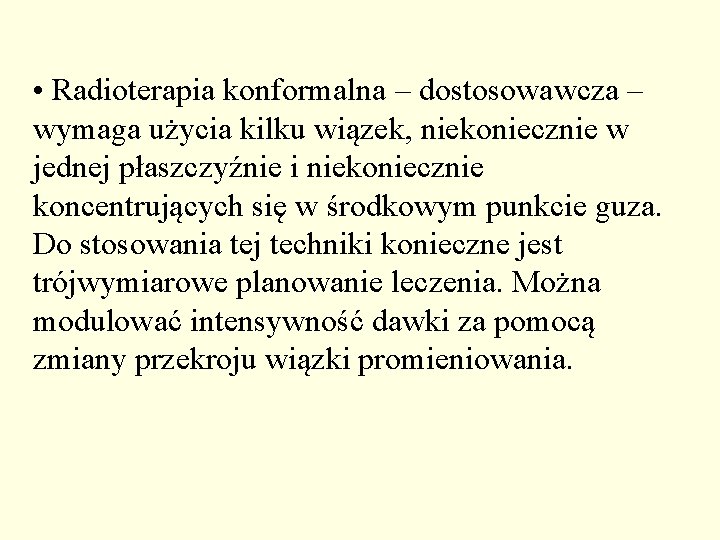 • Radioterapia konformalna – dostosowawcza – wymaga użycia kilku wiązek, niekoniecznie w jednej płaszczyźnie i niekoniecznie koncentrujących się w środkowym punkcie guza. Do stosowania tej techniki konieczne jest trójwymiarowe planowanie leczenia. Można modulować intensywność dawki za pomocą zmiany przekroju wiązki promieniowania.